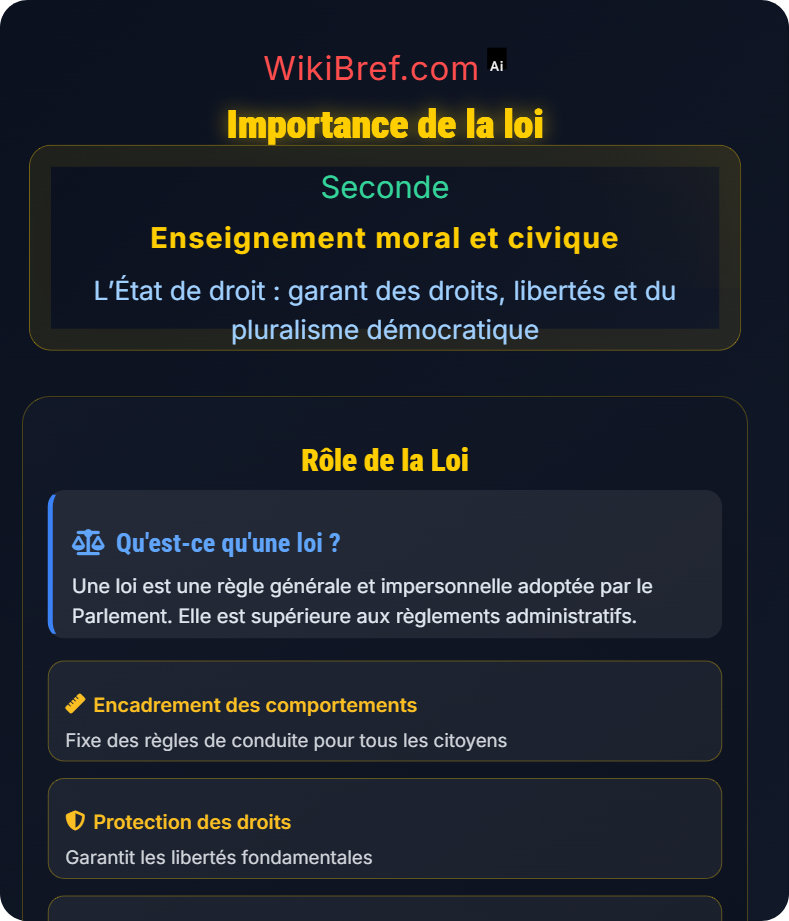 WikiBref.com Ai

Importance de la loi

Seconde

Enseignement moral et civique

L'État de droit : garant des droits, libertés et du pluralisme démocratique

Rôle de la Loi

Qu'est-ce qu'une loi ?

Une loi est une règle générale et impersonnelle adoptée par le Parlement. Elle est supérieure aux règlements administratifs.

Encadrement des comportements

Fixe des règles de conduite pour tous les citoyens

Protection des droits

Garantit les libertés fondamentales